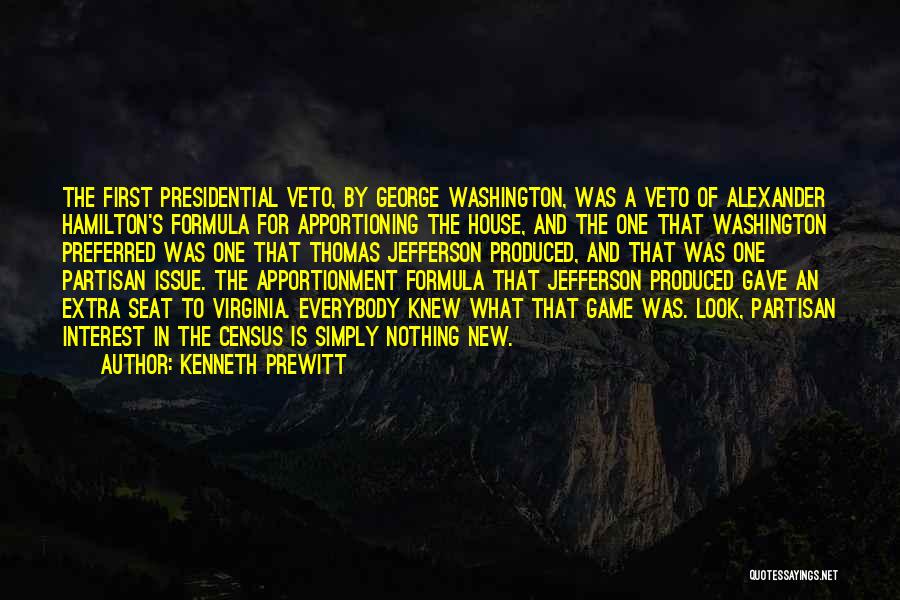 THE FIRST PRESIDENTIAL VETO, BY GEORGE WASHINGTON, WAS A VETO OF ALEXANDER HAMILTON'S FORMULA FOR APPORTIONING THE HOUSE, AND THE ONE THAT WASHINGTON PREFERRED WAS ONE THAT THOMAS JEFFERSON PRODUCED, AND THAT WAS ONE PARTISAN ISSUE. THE APPORTIONMENT FORMULA THAT JEFFERSON PRODUCED GAVE AN EXTRA SEAT TO VIRGINIA. EVERYBODY KNEW WHAT THAT GAME WAS. LOOK, PARTISAN INTEREST IN THE CENSUS IS SIMPLY NOTHING NEW.

AUTHOR: KENNETH PREWITT

QUOTESSAYINGS.NET